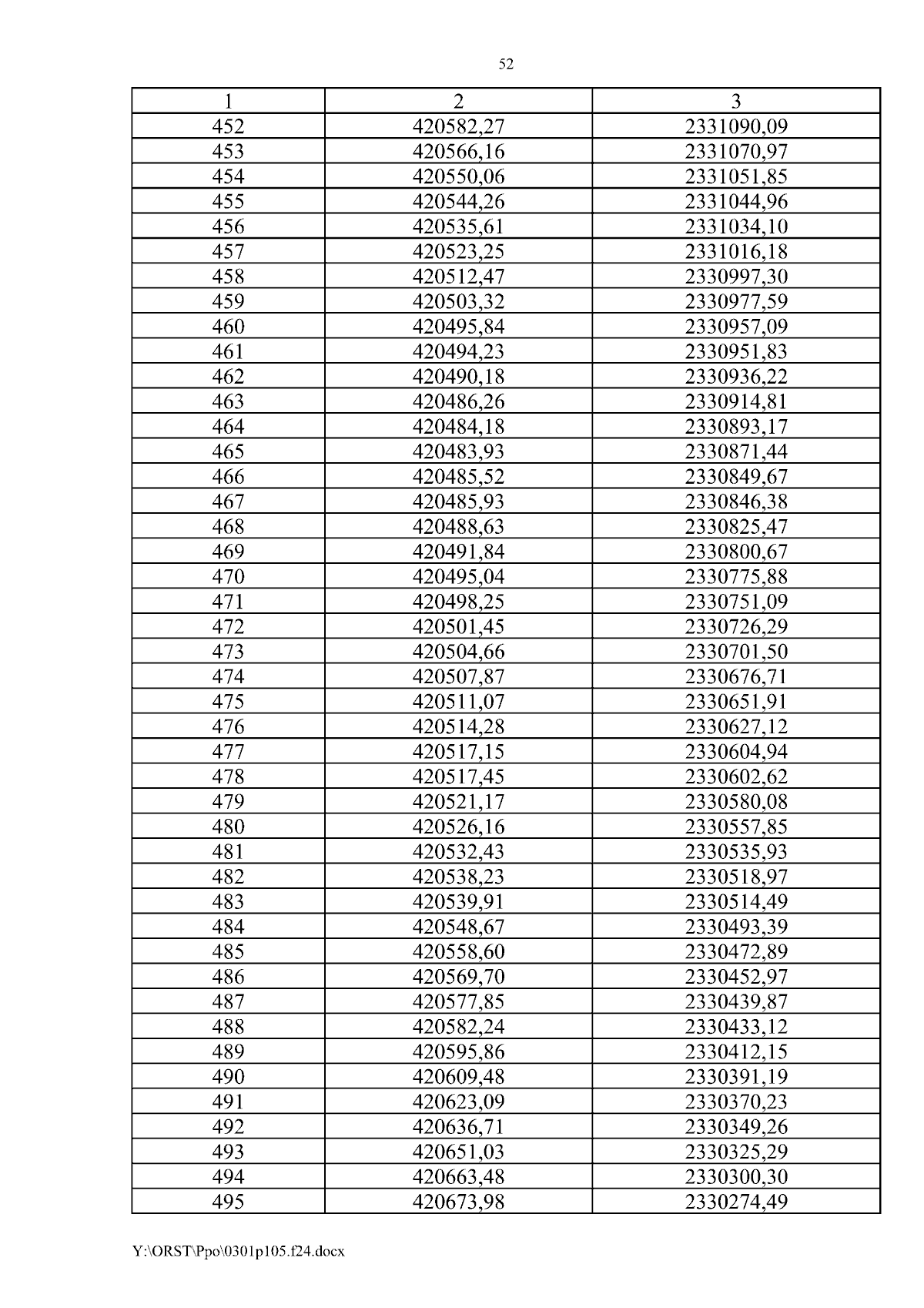 52

| 1 | 2 | 3 |
|---|---|---|
| 452 | 420582,27 | 2331090,09 |
| 453 | 420566,16 | 2331070,97 |
| 454 | 420550,06 | 2331051,85 |
| 455 | 420544,26 | 2331044,96 |
| 456 | 420535,61 | 2331034,10 |
| 457 | 420523,25 | 2331016,18 |
| 458 | 420512,47 | 2330997,30 |
| 459 | 420503,32 | 2330977,59 |
| 460 | 420495,84 | 2330957,09 |
| 461 | 420494,23 | 2330951,83 |
| 462 | 420490,18 | 2330936,22 |
| 463 | 420486,26 | 2330914,81 |
| 464 | 420484,18 | 2330893,17 |
| 465 | 420483,93 | 2330871,44 |
| 466 | 420485,52 | 2330849,67 |
| 467 | 420485,93 | 2330846,38 |
| 468 | 420488,63 | 2330825,47 |
| 469 | 420491,84 | 2330800,67 |
| 470 | 420495,04 | 2330775,88 |
| 471 | 420498,25 | 2330751,09 |
| 472 | 420501,45 | 2330726,29 |
| 473 | 420504,66 | 2330701,50 |
| 474 | 420507,87 | 2330676,71 |
| 475 | 420511,07 | 2330651,91 |
| 476 | 420514,28 | 2330627,12 |
| 477 | 420517,15 | 2330604,94 |
| 478 | 420517,45 | 2330602,62 |
| 479 | 420521,17 | 2330580,08 |
| 480 | 420526,16 | 2330557,85 |
| 481 | 420532,43 | 2330535,93 |
| 482 | 420538,23 | 2330518,97 |
| 483 | 420539,91 | 2330514,49 |
| 484 | 420548,67 | 2330493,39 |
| 485 | 420558,60 | 2330472,89 |
| 486 | 420569,70 | 2330452,97 |
| 487 | 420577,85 | 2330439,87 |
| 488 | 420582,24 | 2330433,12 |
| 489 | 420595,86 | 2330412,15 |
| 490 | 420609,48 | 2330391,19 |
| 491 | 420623,09 | 2330370,23 |
| 492 | 420636,71 | 2330349,26 |
| 493 | 420651,03 | 2330325,29 |
| 494 | 420663,48 | 2330300,30 |
| 495 | 420673,98 | 2330274,49 |

Y:\ORST\Ppo\0301p105.f24.docx